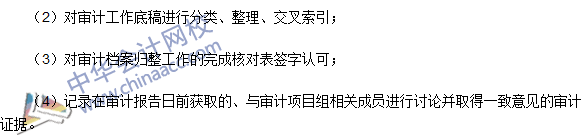 （2）对审计工作底稿进行分类、整理、交叉索引；

（3）对审计档案归整工作的完成核对表签字认可；

（4）记录在审计报告日前获取的、与审计项目组相关成员进行讨论并取得一致意见的审计证据。

中华会计网校
www.chinaacc.com